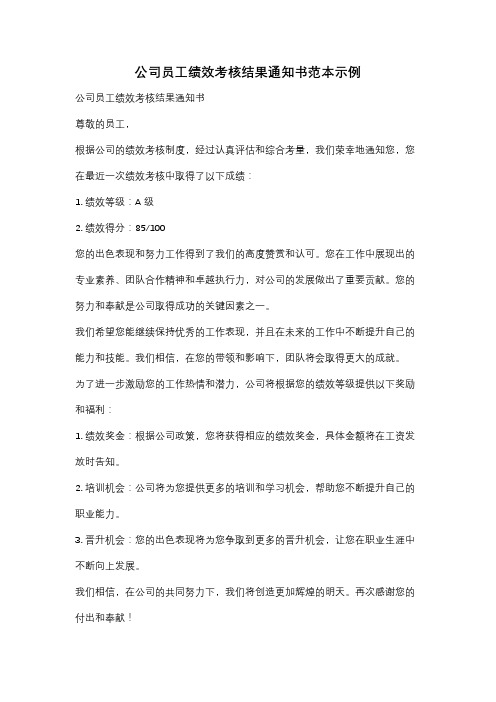 公司员工绩效考核结果通知书范本示例

公司员工绩效考核结果通知书

尊敬的员工，

根据公司的绩效考核制度，经过认真评估和综合考量，我们荣幸地通知您，您在最近一次绩效考核中取得了以下成绩：

1. 绩效等级：A 级

2. 绩效得分：85/100

您的出色表现和努力工作得到了我们的高度赞赏和认可。您在工作中展现出的专业素养、团队合作精神和卓越执行力，对公司的发展做出了重要贡献。您的努力和奉献是公司取得成功的关键因素之一。

我们希望您能继续保持优秀的工作表现，并且在未来的工作中不断提升自己的能力和技能。我们相信，在您的带领和影响下，团队将会取得更大的成就。

为了进一步激励您的工作热情和潜力，公司将根据您的绩效等级提供以下奖励和福利：

1. 绩效奖金：根据公司政策，您将获得相应的绩效奖金，具体金额将在工资发放时告知。

2. 培训机会：公司将为您提供更多的培训和学习机会，帮助您不断提升自己的职业能力。

3. 晋升机会：您的出色表现将为您争取到更多的晋升机会，让您在职业生涯中不断向上发展。

我们相信，在公司的共同努力下，我们将创造更加辉煌的明天。再次感谢您的付出和奉献！